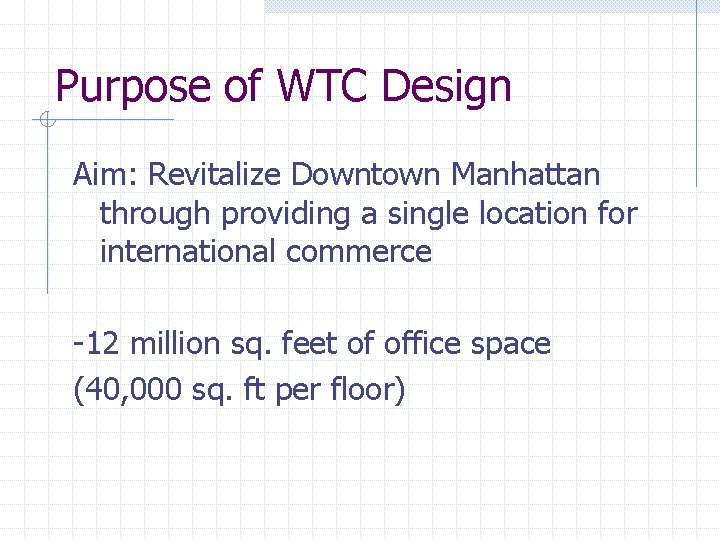 Purpose of WTC Design

Aim: Revitalize Downtown Manhattan through providing a single location for international commerce

-12 million sq. feet of office space
(40,000 sq. ft per floor)